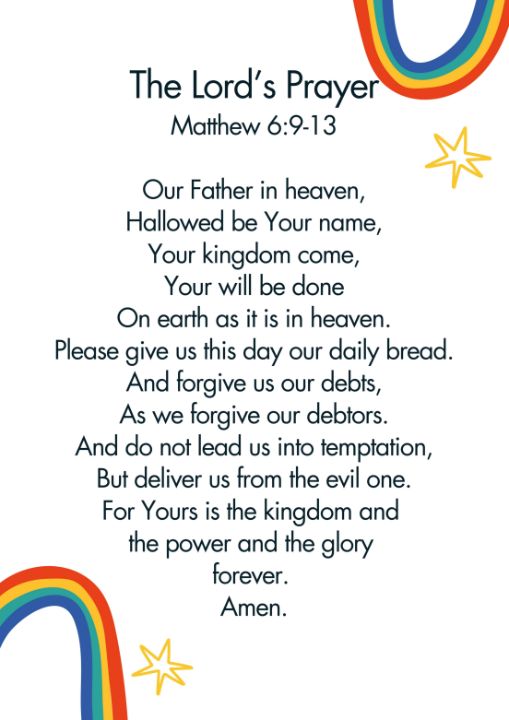 The Lord's Prayer
Matthew 6:9-13

Our Father in heaven,
Hallowed be Your name,
Your kingdom come,
Your will be done
On earth as it is in heaven.
Please give us this day our daily bread.
And forgive us our debts,
As we forgive our debtors.
And do not lead us into temptation,
But deliver us from the evil one.
For Yours is the kingdom and
the power and the glory
forever.
Amen.